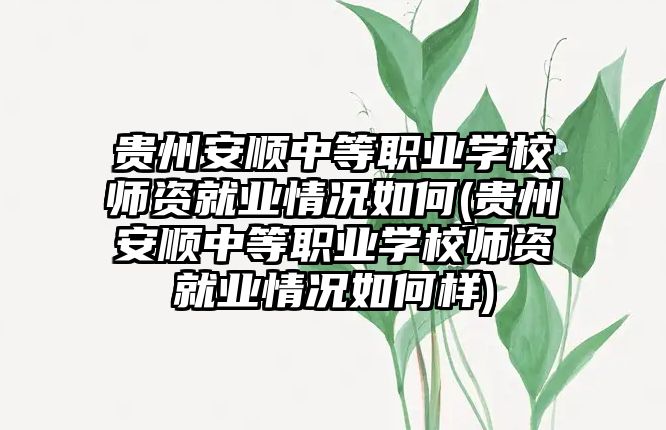 贵州安顺中等职业学校师资就业情况如何(贵州安顺中等职业学校师资就业情况如何样)